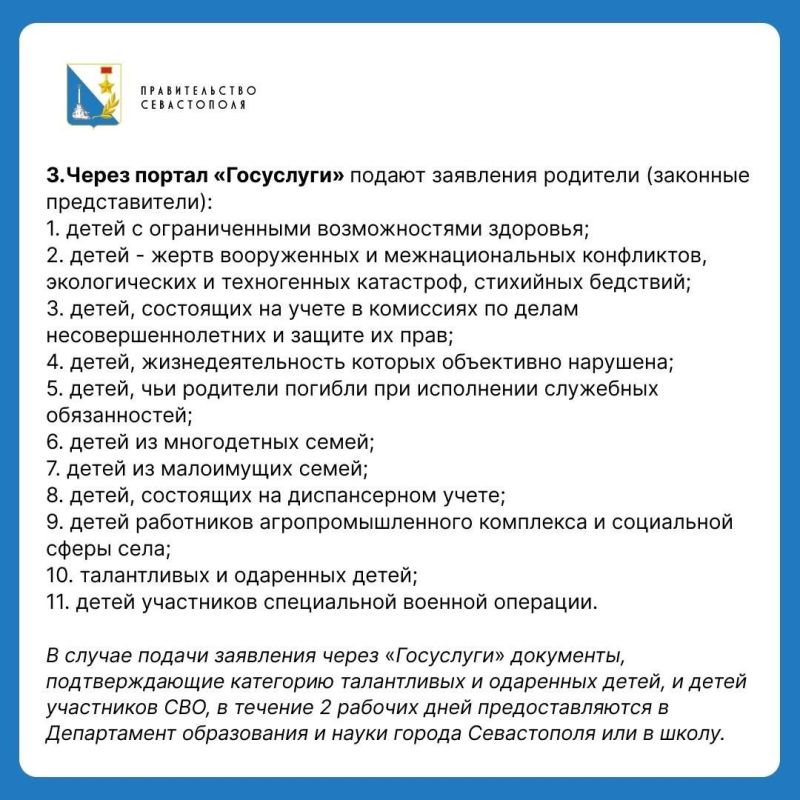 ПРАВИТЕЛЬСТВО
СЕВАСТОПОЛЯ

3.Через портал «Госуслуги» подают заявления родители (законные представители):
1. детей с ограниченными возможностями здоровья;
2. детей - жертв вооруженных и межнациональных конфликтов, экологических и техногенных катастроф, стихийных бедствий;
3. детей, состоящих на учете в комиссиях по делам несовершеннолетних и защите их прав;
4. детей, жизнедеятельность которых объективно нарушена;
5. детей, чьи родители погибли при исполнении служебных обязанностей;
6. детей из многодетных семей;
7. детей из малоимущих семей;
8. детей, состоящих на диспансерном учете;
9. детей работников агропромышленного комплекса и социальной сферы села;
10. талантливых и одаренных детей;
11. детей участников специальной военной операции.

В случае подачи заявления через «Госуслуги» документы, подтверждающие категорию талантливых и одаренных детей, и детей участников СВО, в течение 2 рабочих дней предоставляются в Департамент образования и науки города Севастополя или в школу.